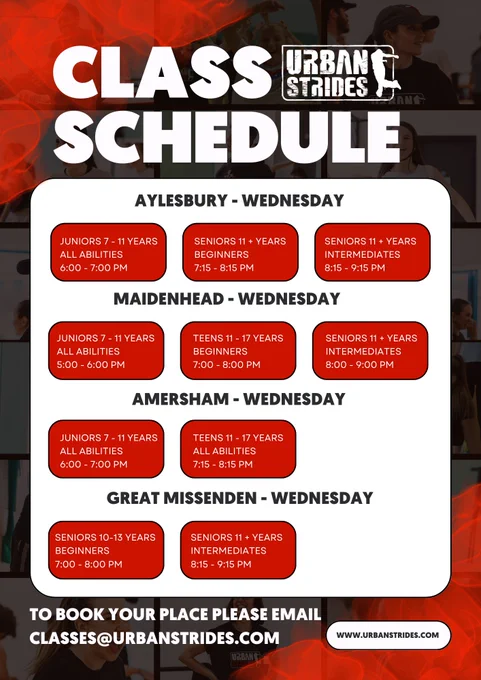 CLASS URBAN STRIDES SCHEDULE

AYLESBURY - WEDNESDAY

JUNIORS 7 - 11 YEARS
ALL ABILITIES
6:00 - 7:00 PM

SENIORS 11 + YEARS
BEGINNERS
7:15 - 8:15 PM

SENIORS 11 + YEARS
INTERMEDIATES
8:15 - 9:15 PM

MAIDENHEAD - WEDNESDAY

JUNIORS 7 - 11 YEARS
ALL ABILITIES
5:00 - 6:00 PM

TEENS 11 - 17 YEARS
BEGINNERS
7:00 - 8:00 PM

SENIORS 11 + YEARS
INTERMEDIATES
8:00 - 9:00 PM

AMERSHAM - WEDNESDAY

JUNIORS 7 - 11 YEARS
ALL ABILITIES
6:00 - 7:00 PM

TEENS 11 - 17 YEARS
ALL ABILITIES
7:15 - 8:15 PM

GREAT MISSENDEN - WEDNESDAY

SENIORS 10-13 YEARS
BEGINNERS
7:00 - 8:00 PM

SENIORS 11 + YEARS
INTERMEDIATES
8:15 - 9:15 PM

TO BOOK YOUR PLACE PLEASE EMAIL
CLASSES@URBANSTRIDES.COM

WWW.URBANSTRIDES.COM